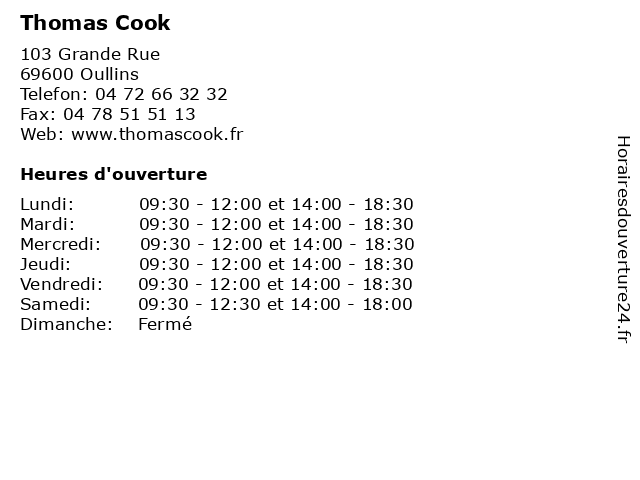 Thomas Cook

103 Grande Rue
69600 Oullins
Telefon: 04 72 66 32 32
Fax: 04 78 51 51 13
Web: www.thomascook.fr

Heures d'ouverture

| | |
|---|---|
| Lundi: | 09:30 - 12:00 et 14:00 - 18:30 |
| Mardi: | 09:30 - 12:00 et 14:00 - 18:30 |
| Mercredi: | 09:30 - 12:00 et 14:00 - 18:30 |
| Jeudi: | 09:30 - 12:00 et 14:00 - 18:30 |
| Vendredi: | 09:30 - 12:00 et 14:00 - 18:30 |
| Samedi: | 09:30 - 12:30 et 14:00 - 18:00 |
| Dimanche: | Fermé |

Horairesdouverture24.fr